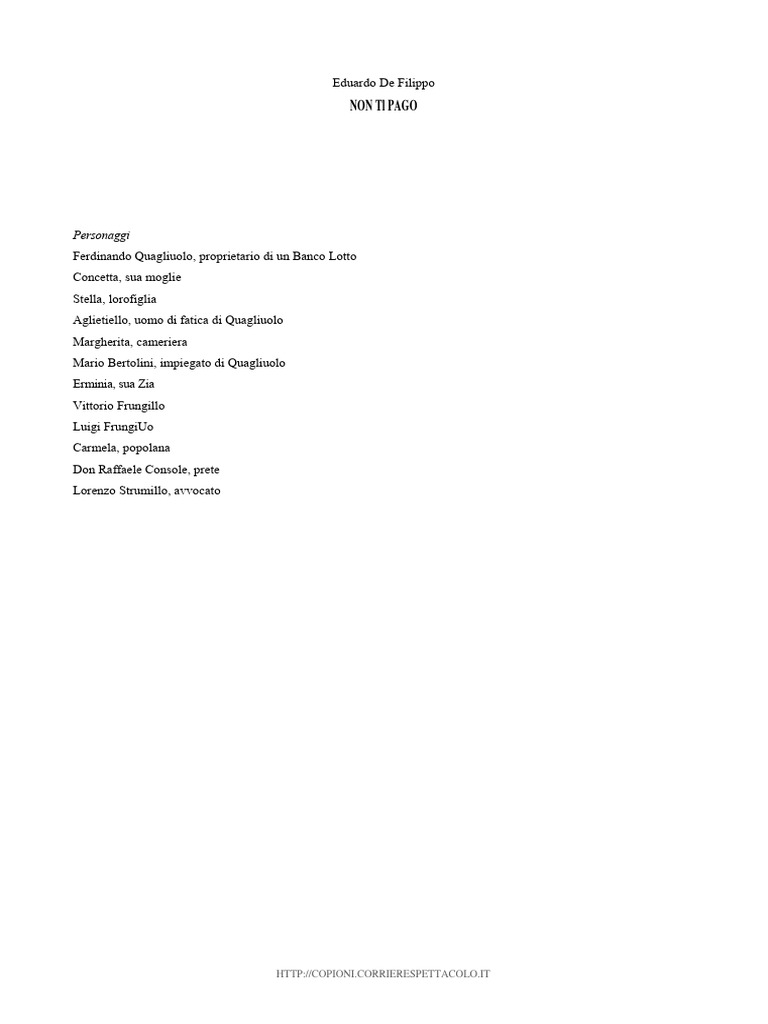 Eduardo De Filippo
NON TI PAGO

Personaggi
Ferdinando Quagliuolo, proprietario di un Banco Lotto
Concetta, sua moglie
Stella, lorofiglia
Aglietiello, uomo di fatica di Quagliuolo
Margherita, cameriera
Mario Bertolini, impiegato di Quagliuolo
Erminia, sua Zia
Vittorio Frungillo
Luigi FrungiUo
Carmela, popolana
Don Raffaele Console, prete
Lorenzo Strumillo, avvocato

HTTP://COPIONI.CORRIERESPETTACOLO.IT